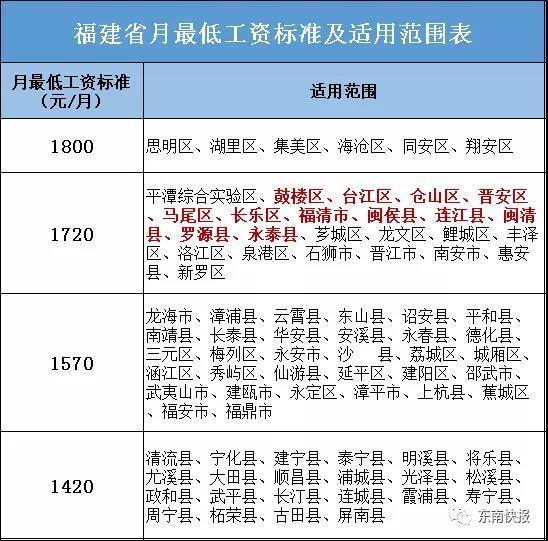 福建省月最低工资标准及适用范围表

| 月最低工资标准（元/月） | 适用范围 |
|---|---|
| 1800 | 思明区、湖里区、集美区、海沧区、同安区、翔安区 |
| 1720 | 平潭综合实验区、鼓楼区、台江区、仓山区、晋安区、马尾区、长乐区、福清市、闽侯县、连江县、闽清县、罗源县、永泰县、芗城区、龙文区、鲤城区、丰泽区、洛江区、泉港区、石狮市、晋江市、南安市、惠安县、新罗区 |
| 1570 | 龙海市、漳浦县、云霄县、东山县、诏安县、平和县、南靖县、长泰县、华安县、安溪县、永春县、德化县、三元区、梅列区、永安市、沙 县、荔城区、城厢区、涵江区、秀屿区、仙游县、延平区、建阳区、邵武市、武夷山市、建瓯市、永定区、漳平市、上杭县、蕉城区、福安市、福鼎市 |
| 1420 | 清流县、宁化县、建宁县、泰宁县、明溪县、将乐县、尤溪县、大田县、顺昌县、浦城县、光泽县、松溪县、政和县、武平县、长汀县、连城县、霞浦县、寿宁县、周宁县、柘荣县、古田县、屏南县 |

东南快报